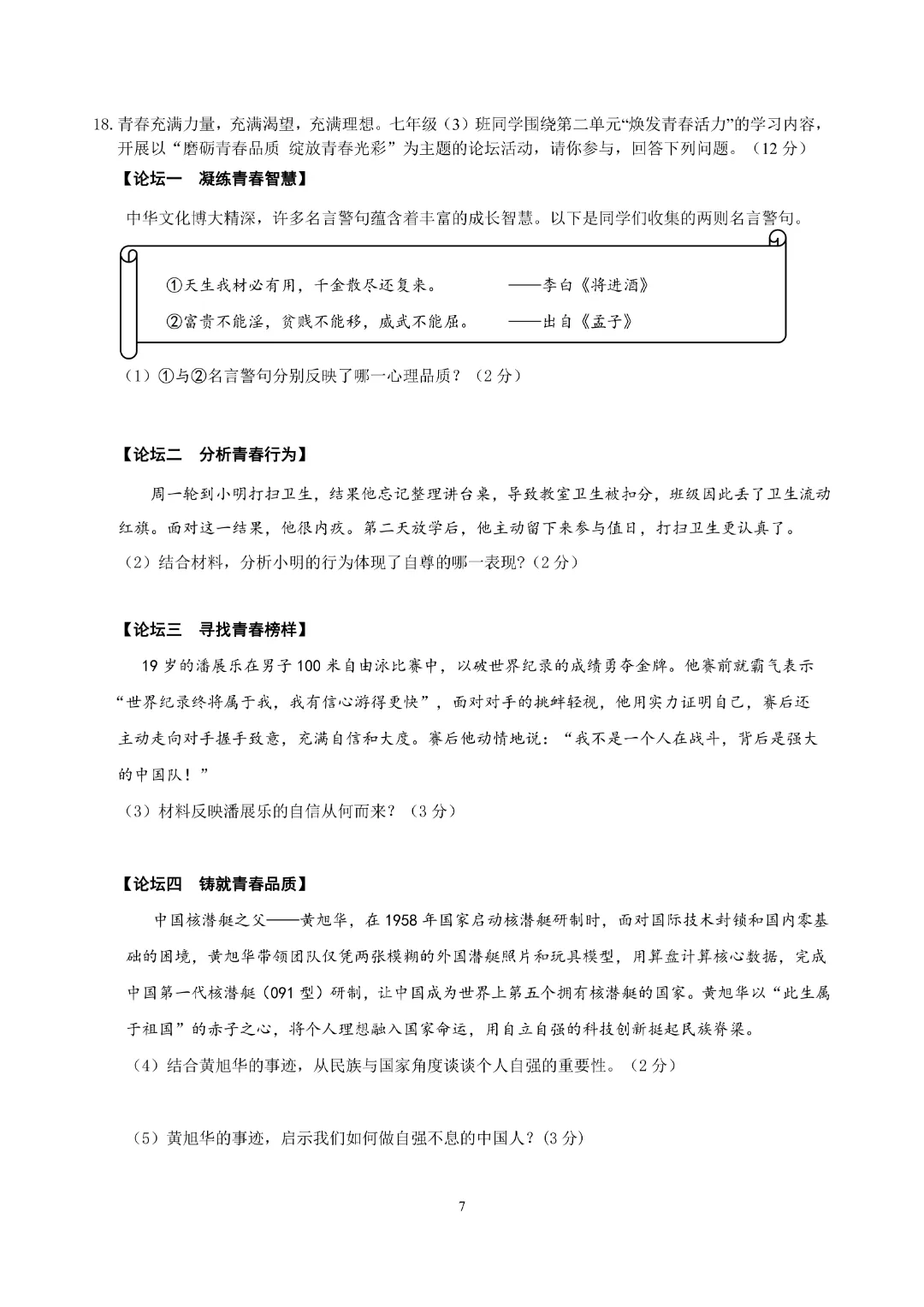 18. 青春充满力量，充满渴望，充满理想。七年级（3）班同学围绕第二单元“焕发青春活力”的学习内容，开展以“磨砺青春品质 绽放青春光彩”为主题的论坛活动，请你参与，回答下列问题。（12 分）

【论坛一　凝练青春智慧】

中华文化博大精深，许多名言警句蕴含着丰富的成长智慧。以下是同学们收集的两则名言警句。

①天生我材必有用，千金散尽还复来。　　　　——李白《将进酒》

②富贵不能淫，贫贱不能移，威武不能屈。　　——出自《孟子》

（1）①与②名言警句分别反映了哪一心理品质？（2 分）

【论坛二　分析青春行为】

周一轮到小明打扫卫生，结果他忘记整理讲台桌，导致教室卫生被扣分，班级因此丢了卫生流动红旗。面对这一结果，他很内疚。第二天放学后，他主动留下来参与值日，打扫卫生更认真了。

（2）结合材料，分析小明的行为体现了自尊的哪一表现？（2 分）

【论坛三　寻找青春榜样】

19 岁的潘展乐在男子 100 米自由泳比赛中，以破世界纪录的成绩勇夺金牌。他赛前就霸气表示“世界纪录终将属于我，我有信心游得更快”，面对对手的挑衅轻视，他用实力证明自己，赛后还主动走向对手握手致意，充满自信和大度。赛后他动情地说：“我不是一个人在战斗，背后是强大的中国队！”

（3）材料反映潘展乐的自信从何而来？（3 分）

【论坛四　铸就青春品质】

中国核潜艇之父——黄旭华，在 1958 年国家启动核潜艇研制时，面对国际技术封锁和国内零基础的困境，黄旭华带领团队仅凭两张模糊的外国潜艇照片和玩具模型，用算盘计算核心数据，完成中国第一代核潜艇（091 型）研制，让中国成为世界上第五个拥有核潜艇的国家。黄旭华以“此生属于祖国”的赤子之心，将个人理想融入国家命运，用自立自强的科技创新挺起民族脊梁。

（4）结合黄旭华的事迹，从民族与国家角度谈谈个人自强的重要性。（2 分）

（5）黄旭华的事迹，启示我们如何做自强不息的中国人？（3 分）

7